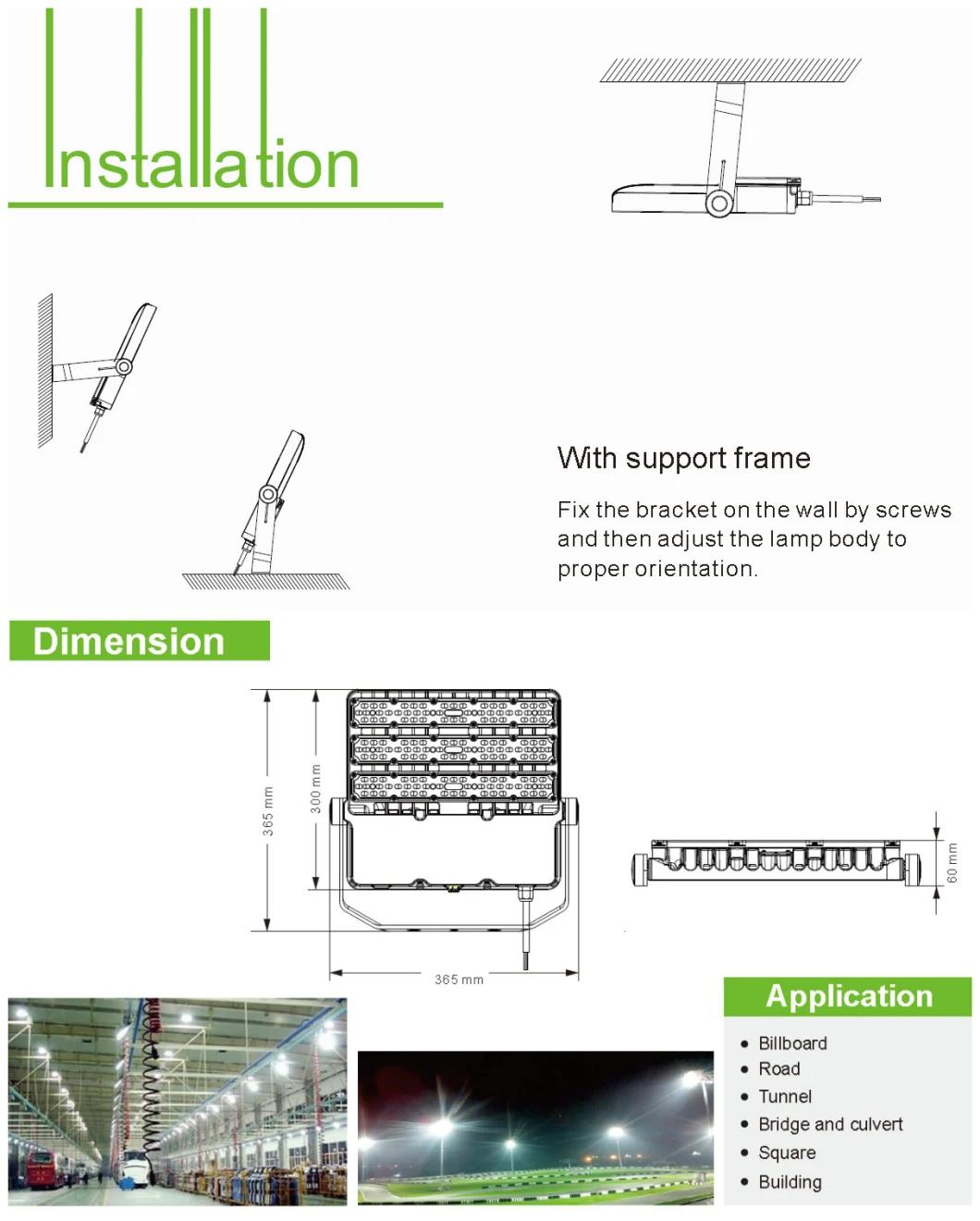 Installation

With support frame

Fix the bracket on the wall by screws and then adjust the lamp body to proper orientation.

Dimension

365 mm

300 mm

365 mm

60 mm

Application

• Billboard
• Road
• Tunnel
• Bridge and culvert
• Square
• Building